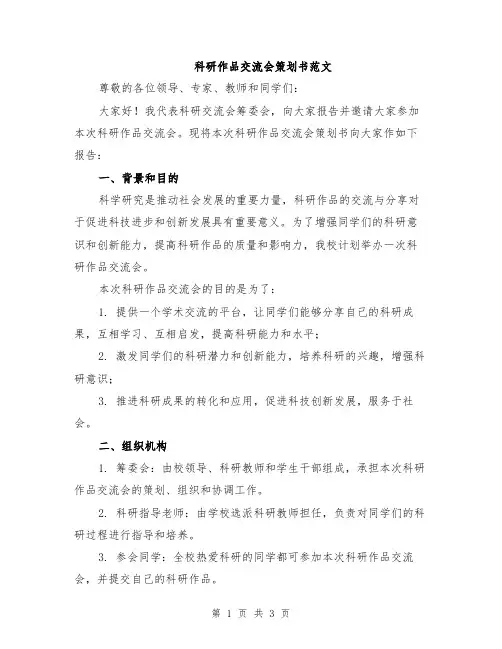 科研作品交流会策划书范文

尊敬的各位领导、专家、教师和同学们：

大家好！我代表科研交流会筹委会，向大家报告并邀请大家参加本次科研作品交流会。现将本次科研作品交流会策划书向大家作如下报告：

一、背景和目的

科学研究是推动社会发展的重要力量，科研作品的交流与分享对于促进科技进步和创新发展具有重要意义。为了增强同学们的科研意识和创新能力，提高科研作品的质量和影响力，我校计划举办一次科研作品交流会。

本次科研作品交流会的目的是为了：

1. 提供一个学术交流的平台，让同学们能够分享自己的科研成果，互相学习、互相启发，提高科研能力和水平；

2. 激发同学们的科研潜力和创新能力，培养科研的兴趣，增强科研意识；

3. 推进科研成果的转化和应用，促进科技创新发展，服务于社会。

二、组织机构

1. 筹委会：由校领导、科研教师和学生干部组成，承担本次科研作品交流会的策划、组织和协调工作。

2. 科研指导老师：由学校选派科研教师担任，负责对同学们的科研过程进行指导和培养。

3. 参会同学：全校热爱科研的同学都可参加本次科研作品交流会，并提交自己的科研作品。

第 1 页 共 3 页